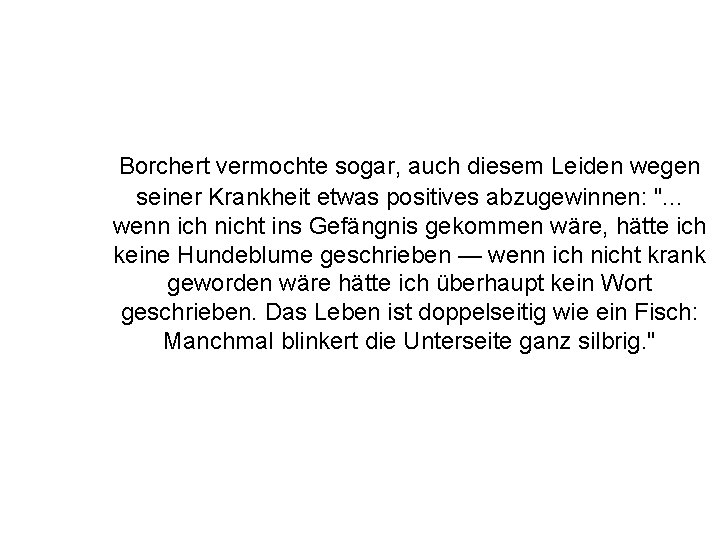 Borchert vermochte sogar, auch diesem Leiden wegen seiner Krankheit etwas positives abzugewinnen: "... wenn ich nicht ins Gefängnis gekommen wäre, hätte ich keine Hundeblume geschrieben — wenn ich nicht krank geworden wäre hätte ich überhaupt kein Wort geschrieben. Das Leben ist doppelseitig wie ein Fisch: Manchmal blinkert die Unterseite ganz silbrig."